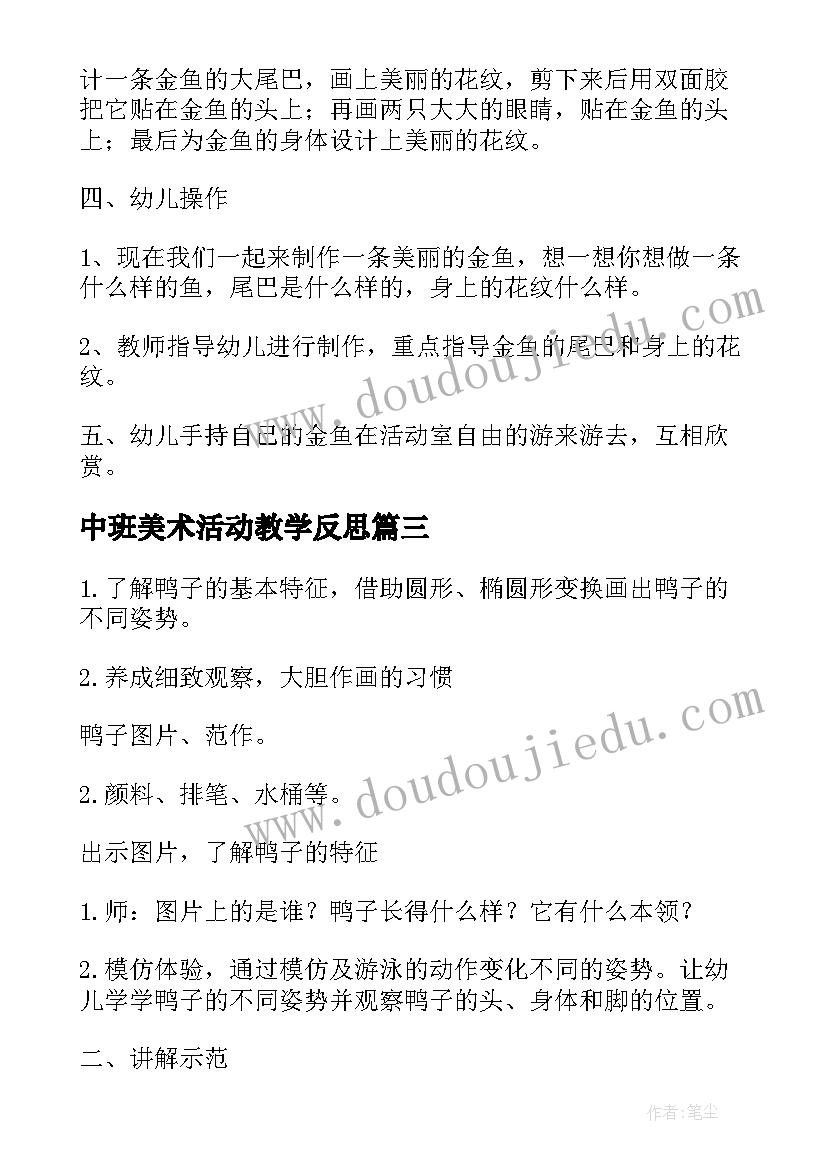 计一条金鱼的大尾巴，画上美丽的花纹，剪下来后用双面胶把它贴在金鱼的头上；再画两只大大的眼睛，贴在金鱼的头上；最后为金鱼的身体设计上美丽的花纹。

四、幼儿操作

1、现在我们一起来制作一条美丽的金鱼，想一想你想做一条什么样的鱼，尾巴是什么样的，身上的花纹什么样。

2、教师指导幼儿进行制作，重点指导金鱼的尾巴和身上的花纹。

五、幼儿手持自己的金鱼在活动室自由的游来游去，互相欣赏。

中班美术活动教学反思篇三

1.了解鸭子的基本特征，借助圆形、椭圆形变换画出鸭子的不同姿势。

2.养成细致观察，大胆作画的习惯

鸭子图片、范作。

2.颜料、排笔、水桶等。

出示图片，了解鸭子的特征

1.师：图片上的是谁？鸭子长得什么样？它有什么本领？

2.模仿体验，通过模仿及游泳的动作变化不同的姿势。让幼儿学学鸭子的不同姿势并观察鸭子的头、身体和脚的位置。

二、讲解示范

www.doudoujiedu.com

www.doudoujiedu.com

作者：笔尘